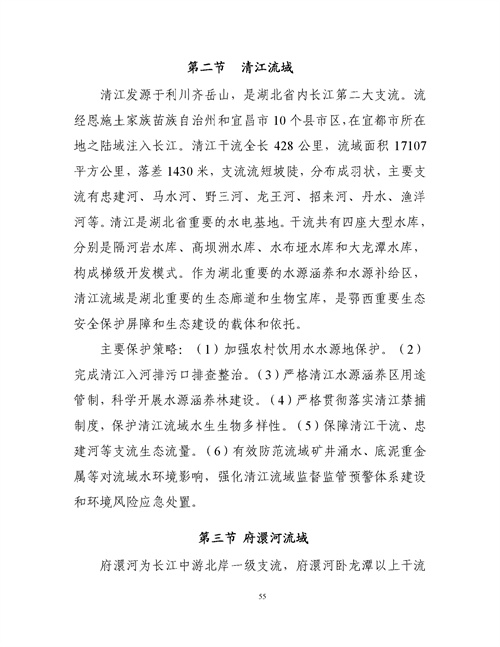 第二节　清江流域

清江发源于利川齐岳山，是湖北省内长江第二大支流。流经恩施土家族苗族自治州和宜昌市10个县市区，在宜都市所在地之陆城注入长江。清江干流全长428公里、流域面积17107平方公里，落差1430米，支流流短坡陡，分布成羽状，主要支流有忠建河、马水河、野三河、龙王河、招来河、丹水、渔洋河等。清江是湖北省重要的水电基地。干流共有四座大型水库，分别是隔河岩水库、高坝洲水库、水布垭水库和大龙潭水库，构成梯级开发模式。作为湖北重要的水源涵养和水源补给区，清江流域是湖北重要的生态廊道和生物宝库，是鄂西重要生态安全保护屏障和生态建设的载体和依托。

主要保护策略：（1）加强农村饮用水水源地保护。（2）完成清江入河排污口排查整治。（3）严格清江水源涵养区用途管制，科学开展水源涵养林建设。（4）严格贯彻落实清江禁捕制度，保护清江流域水生生物多样性。（5）保障清江干流、忠建河等支流生态流量。（6）有效防范流域矿井涌水、底泥重金属等对流域水环境影响，强化清江流域监督监管预警体系建设和环境风险应急处置。

第三节 府澴河流域

府澴河为长江中游北岸一级支流，府澴河卧龙潭以上干流

55